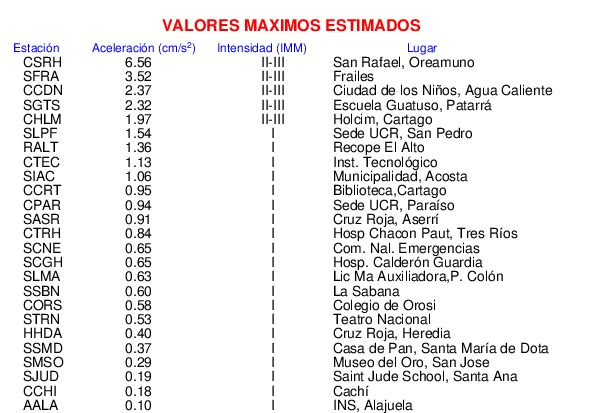 VALORES MAXIMOS ESTIMADOS

| Estación | Aceleración (cm/s$^2$) | Intensidad (IMM) | Lugar |
|---|---|---|---|
| CSRH | 6.56 | II-III | San Rafael, Oreamuno |
| SFRA | 3.52 | II-III | Frailes |
| CCDN | 2.37 | II-III | Ciudad de los Niños, Agua Caliente |
| SGTS | 2.32 | II-III | Escuela Guatuso, Patarrá |
| CHLM | 1.97 | II-III | Holcim, Cartago |
| SLPF | 1.54 | I | Sede UCR, San Pedro |
| RALT | 1.36 | I | Recope El Alto |
| CTEC | 1.13 | I | Inst. Tecnológico |
| SIAC | 1.06 | I | Municipalidad, Acosta |
| CCRT | 0.95 | I | Biblioteca,Cartago |
| CPAR | 0.94 | I | Sede UCR, Paraíso |
| SASR | 0.91 | I | Cruz Roja, Aserrí |
| CTRH | 0.84 | I | Hosp Chacon Paut, Tres Ríos |
| SCNE | 0.65 | I | Com. Nal. Emergencias |
| SCGH | 0.65 | I | Hosp. Calderón Guardia |
| SLMA | 0.63 | I | Lic Ma Auxiliadora,P. Colón |
| SSBN | 0.60 | I | La Sabana |
| CORS | 0.58 | I | Colegio de Orosi |
| STRN | 0.53 | I | Teatro Nacional |
| HHDA | 0.40 | I | Cruz Roja, Heredia |
| SSMD | 0.37 | I | Casa de Pan, Santa María de Dota |
| SMSO | 0.29 | I | Museo del Oro, San Jose |
| SJUD | 0.19 | I | Saint Jude School, Santa Ana |
| CCHI | 0.18 | I | Cachí |
| AALA | 0.10 | I | INS, Alajuela |